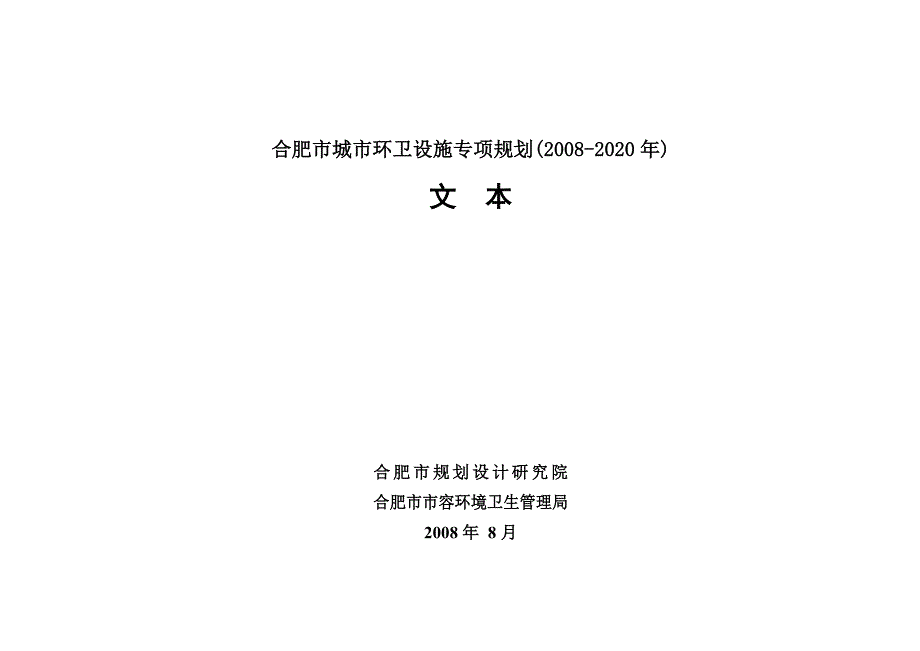 合肥市城市环卫设施专项规划(2008-2020 年)

文　本

合肥市规划设计研究院
合肥市市容环境卫生管理局
2008 年 8 月